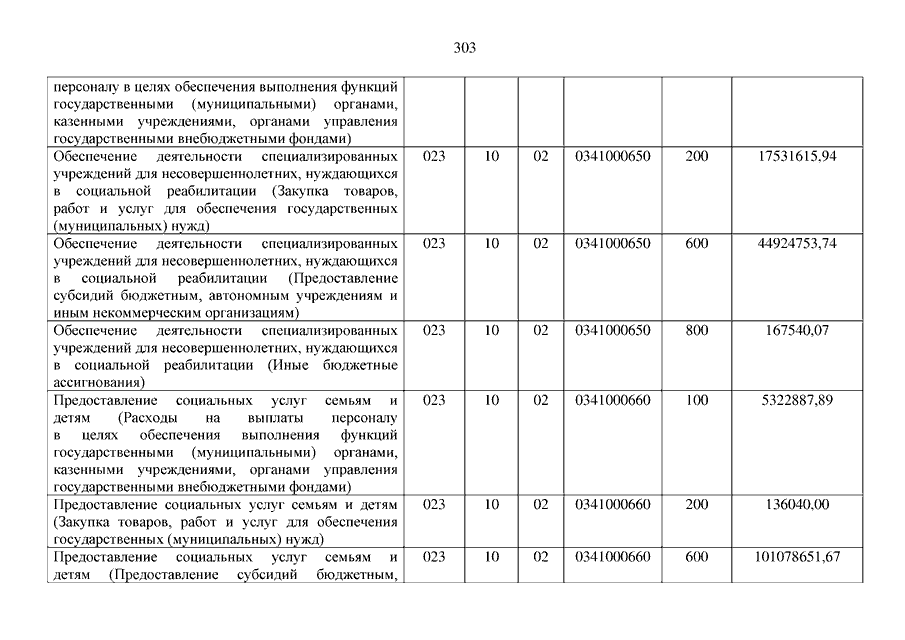 303

| | | | | | | |
|---|---|---|---|---|---|---|
| персоналу в целях обеспечения выполнения функций государственными (муниципальными) органами, казенными учреждениями, органами управления государственными внебюджетными фондами) | | | | | | |
| Обеспечение деятельности специализированных учреждений для несовершеннолетних, нуждающихся в социальной реабилитации (Закупка товаров, работ и услуг для обеспечения государственных (муниципальных) нужд) | 023 | 10 | 02 | 0341000650 | 200 | 17531615,94 |
| Обеспечение деятельности специализированных учреждений для несовершеннолетних, нуждающихся в социальной реабилитации (Предоставление субсидий бюджетным, автономным учреждениям и иным некоммерческим организациям) | 023 | 10 | 02 | 0341000650 | 600 | 44924753,74 |
| Обеспечение деятельности специализированных учреждений для несовершеннолетних, нуждающихся в социальной реабилитации (Иные бюджетные ассигнования) | 023 | 10 | 02 | 0341000650 | 800 | 167540,07 |
| Предоставление социальных услуг семьям и детям (Расходы на выплаты персоналу в целях обеспечения выполнения функций государственными (муниципальными) органами, казенными учреждениями, органами управления государственными внебюджетными фондами) | 023 | 10 | 02 | 0341000660 | 100 | 5322887,89 |
| Предоставление социальных услуг семьям и детям (Закупка товаров, работ и услуг для обеспечения государственных (муниципальных) нужд) | 023 | 10 | 02 | 0341000660 | 200 | 136040,00 |
| Предоставление социальных услуг семьям и детям (Предоставление субсидий бюджетным, | 023 | 10 | 02 | 0341000660 | 600 | 101078651,67 |